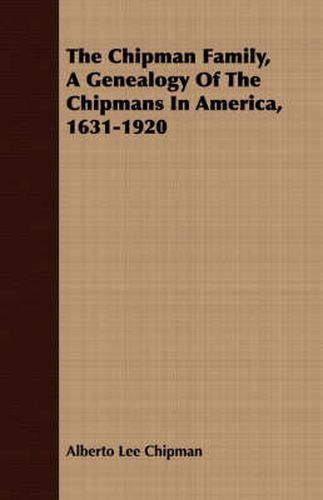 The Chipman Family, A Genealogy Of The Chipmans In America, 1631-1920

Alberto Lee Chipman